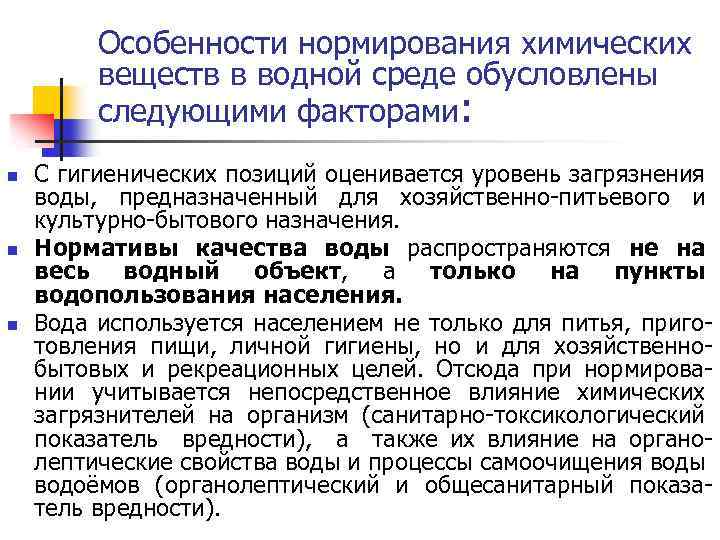 Особенности нормирования химических веществ в водной среде обусловлены следующими факторами:

• С гигиенических позиций оценивается уровень загрязнения воды, предназначенный для хозяйственно-питьевого и культурно-бытового назначения.

• Нормативы качества воды распространяются не на весь водный объект, а только на пункты водопользования населения.

• Вода используется населением не только для питья, приготовления пищи, личной гигиены, но и для хозяйственно-бытовых и рекреационных целей. Отсюда при нормировании учитывается непосредственное влияние химических загрязнителей на организм (санитарно-токсикологический показатель вредности), а также их влияние на органолептические свойства воды и процессы самоочищения воды водоёмов (органолептический и общесанитарный показатель вредности).